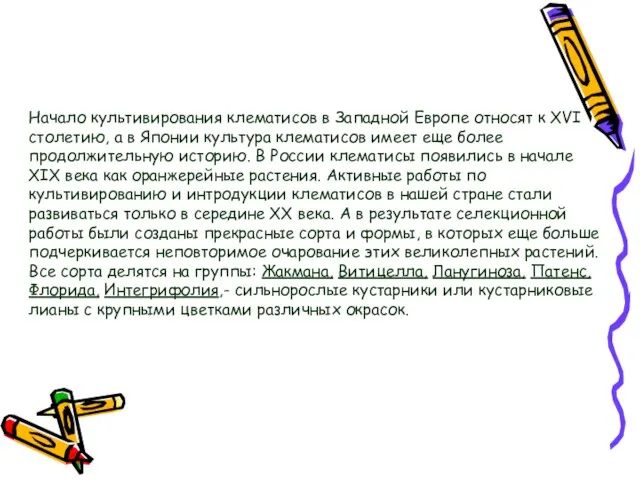 Начало культивирования клематисов в Западной Европе относят к XVI столетию, а в Японии культура клематисов имеет еще более продолжительную историю. В России клематисы появились в начале XIX века как оранжерейные растения. Активные работы по культивированию и интродукции клематисов в нашей стране стали развиваться только в середине XX века. А в результате селекционной работы были созданы прекрасные сорта и формы, в которых еще больше подчеркивается неповторимое очарование этих великолепных растений. Все сорта делятся на группы: Жакмана, Витицелла, Ланугиноза, Патенс, Флорида, Интегрифолия,- сильнорослые кустарники или кустарниковые лианы с крупными цветками различных окрасок.